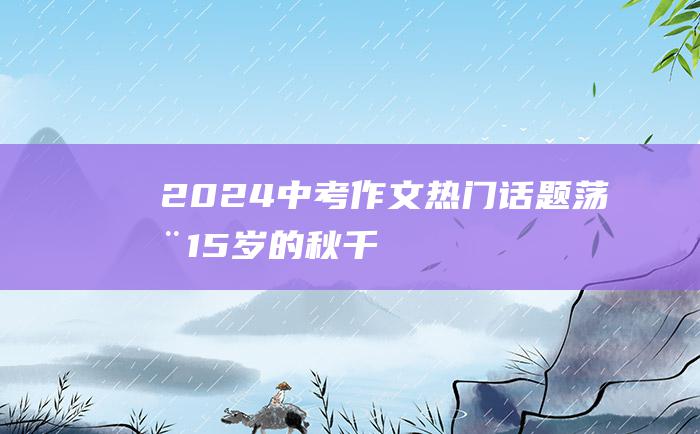 2024中考作文热门话题荡¨15岁的秋千